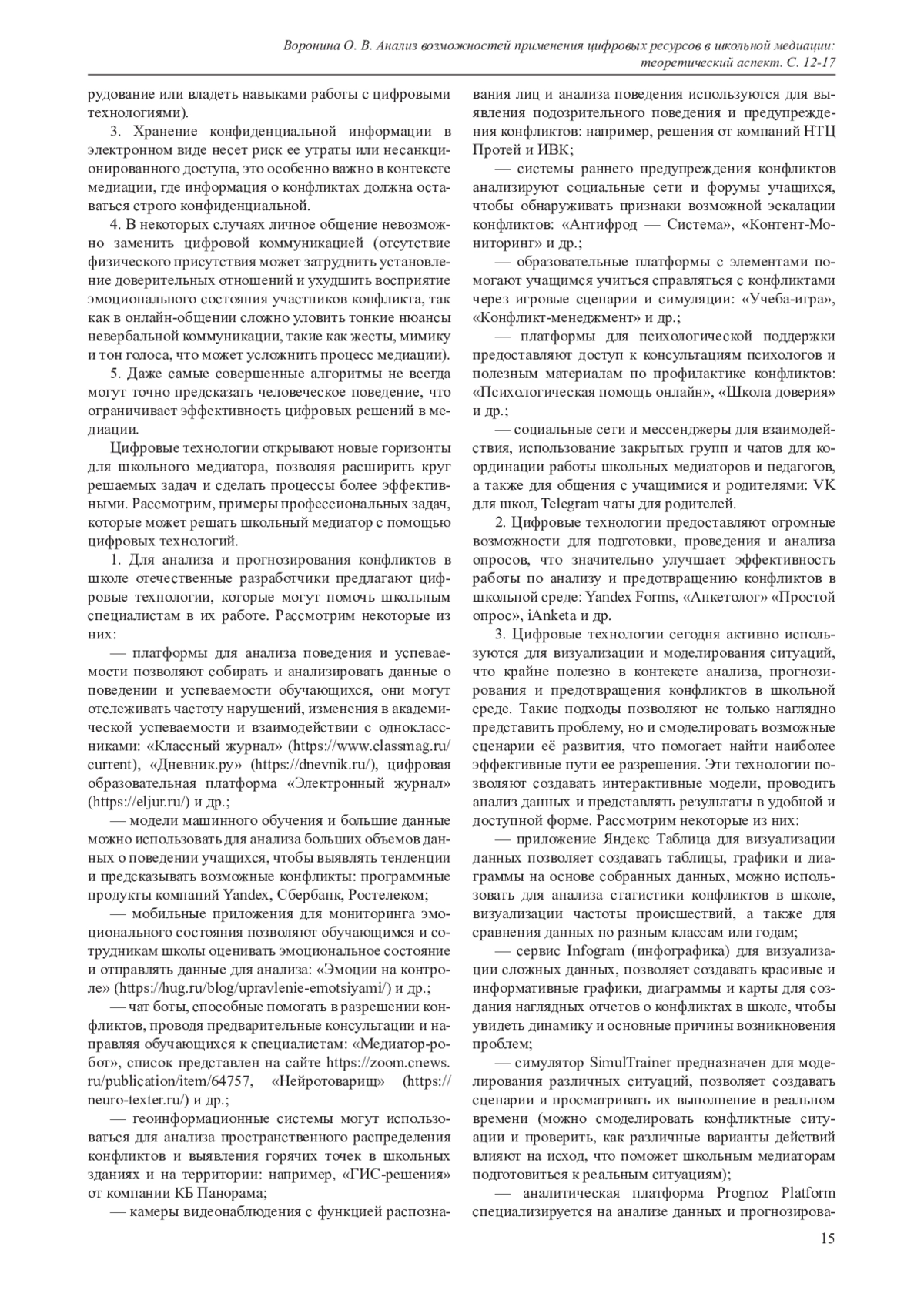 Воронина О. В. Анализ возможностей применения цифровых ресурсов в школьной медиации: теоретический аспект. С. 12-17

рудование или владеть навыками работы с цифровыми технологиями).

3. Хранение конфиденциальной информации в электронном виде несет риск ее утраты или несанкционированного доступа, это особенно важно в контексте медиации, где информация о конфликтах должна оставаться строго конфиденциальной.

4. В некоторых случаях личное общение невозможно заменить цифровой коммуникацией (отсутствие физического присутствия может затруднить установление доверительных отношений и ухудшить восприятие эмоционального состояния участников конфликта, так как в онлайн-общении сложно уловить тонкие нюансы невербальной коммуникации, такие как жесты, мимику и тон голоса, что может усложнить процесс медиации).

5. Даже самые совершенные алгоритмы не всегда могут точно предсказать человеческое поведение, что ограничивает эффективность цифровых решений в медиации.

Цифровые технологии открывают новые горизонты для школьного медиатора, позволяя расширить круг решаемых задач и сделать процессы более эффективными. Рассмотрим, примеры профессиональных задач, которые может решать школьный медиатор с помощью цифровых технологий.

1. Для анализа и прогнозирования конфликтов в школе отечественные разработчики предлагают цифровые технологии, которые могут помочь школьным специалистам в их работе. Рассмотрим некоторые из них:

— платформы для анализа поведения и успеваемости позволяют собирать и анализировать данные о поведении и успеваемости обучающихся, они могут отслеживать частоту нарушений, изменения в академической успеваемости и взаимодействии с одноклассниками: «Классный журнал» (https://www.classmag.ru/current), «Дневник.ру» (https://dnevnik.ru/), цифровая образовательная платформа «Электронный журнал» (https://eljur.ru/) и др.;

— модели машинного обучения и большие данные можно использовать для анализа больших объемов данных о поведении учащихся, чтобы выявлять тенденции и предсказывать возможные конфликты: программные продукты компаний Yandex, Сбербанк, Ростелеком;

— мобильные приложения для мониторинга эмоционального состояния позволяют обучающимся и сотрудникам школы оценивать эмоциональное состояние и отправлять данные для анализа: «Эмоции на контроле» (https://hug.ru/blog/upravlenie-emotsiyami/) и др.;

— чат боты, способные помогать в разрешении конфликтов, проводя предварительные консультации и направляя обучающихся к специалистам: «Медиатор-робот», список представлен на сайте https://zoom.cnews.ru/publication/item/64757, «Нейротоварищ» (https://neuro-texter.ru/) и др.;

— геоинформационные системы могут использоваться для анализа пространственного распределения конфликтов и выявления горячих точек в школьных зданиях и на территории: например, «ГИС-решения» от компании КБ Панорама;

— камеры видеонаблюдения с функцией распознавания лиц и анализа поведения используются для выявления подозрительного поведения и предупреждения конфликтов: например, решения от компаний НТЦ Протей и ИВК;

— системы раннего предупреждения конфликтов анализируют социальные сети и форумы учащихся, чтобы обнаруживать признаки возможной эскалации конфликтов: «Антифрод — Система», «Контент-Мониторинг» и др.;

— образовательные платформы с элементами помогают учащимся учиться справляться с конфликтами через игровые сценарии и симуляции: «Учеба-игра», «Конфликт-менеджмент» и др.;

— платформы для психологической поддержки предоставляют доступ к консультациям психологов и полезным материалам по профилактике конфликтов: «Психологическая помощь онлайн», «Школа доверия» и др.;

— социальные сети и мессенджеры для взаимодействия, использование закрытых групп и чатов для координации работы школьных медиаторов и педагогов, а также для общения с учащимися и родителями: VK для школ, Telegram чаты для родителей.

2. Цифровые технологии предоставляют огромные возможности для подготовки, проведения и анализа опросов, что значительно улучшает эффективность работы по анализу и предотвращению конфликтов в школьной среде: Yandex Forms, «Анкетолог» «Простой опрос», iAnketa и др.

3. Цифровые технологии сегодня активно используются для визуализации и моделирования ситуаций, что крайне полезно в контексте анализа, прогнозирования и предотвращения конфликтов в школьной среде. Такие подходы позволяют не только наглядно представить проблему, но и смоделировать возможные сценарии её развития, что помогает найти наиболее эффективные пути ее разрешения. Эти технологии позволяют создавать интерактивные модели, проводить анализ данных и представлять результаты в удобной и доступной форме. Рассмотрим некоторые из них:

— приложение Яндекс Таблица для визуализации данных позволяет создавать таблицы, графики и диаграммы на основе собранных данных, можно использовать для анализа статистики конфликтов в школе, визуализации частоты происшествий, а также для сравнения данных по разным классам или годам;

— сервис Infogram (инфографика) для визуализации сложных данных, позволяет создавать красивые и информативные графики, диаграммы и карты для создания наглядных отчетов о конфликтах в школе, чтобы увидеть динамику и основные причины возникновения проблем;

— симулятор SimulTrainer предназначен для моделирования различных ситуаций, позволяет создавать сценарии и просматривать их выполнение в реальном времени (можно смоделировать конфликтные ситуации и проверить, как различные варианты действий влияют на исход, что поможет школьным медиаторам подготовиться к реальным ситуациям);

— аналитическая платформа Prognoz Platform специализируется на анализе данных и прогнозирова-

15